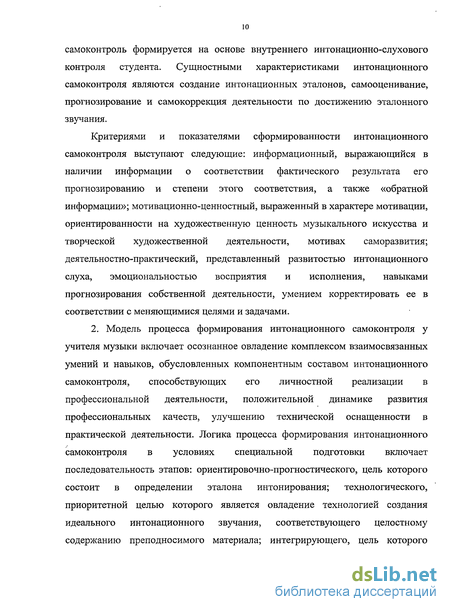 10

самоконтроль формируется на основе внутреннего интонационно-слухового контроля студента. Сущностными характеристиками интонационного самоконтроля являются создание интонационных эталонов, самооценивание, прогнозирование и самокоррекция деятельности по достижению эталонного звучания.

Критериями и показателями сформированности интонационного самоконтроля выступают следующие: информационный, выражающийся в наличии информации о соответствии фактического результата его прогнозированию и степени этого соответствия, а также «обратной информации»; мотивационно-ценностный, выраженный в характере мотивации, ориентированности на художественную ценность музыкального искусства и творческой художественной деятельности, мотивах саморазвития; деятельностно-практический, представленный развитостью интонационного слуха, эмоциональностью восприятия и исполнения, навыками прогнозирования собственной деятельности, умением корректировать ее в соответствии с меняющимися целями и задачами.

2. Модель процесса формирования интонационного самоконтроля у учителя музыки включает осознанное овладение комплексом взаимосвязанных умений и навыков, обусловленных компонентным составом интонационного самоконтроля, способствующих его личностной реализации в профессиональной деятельности, положительной динамике развития профессиональных качеств, улучшению технической оснащенности в практической деятельности. Логика процесса формирования интонационного самоконтроля в условиях специальной подготовки включает последовательность этапов: ориентировочно-прогностического, цель которого состоит в определении эталона интонирования; технологического, приоритетной целью которого является овладение технологией создания идеального интонационного звучания, соответствующего целостному содержанию преподносимого материала; интегрирующего, цель которого

dsLib.net
библиотека диссертаций